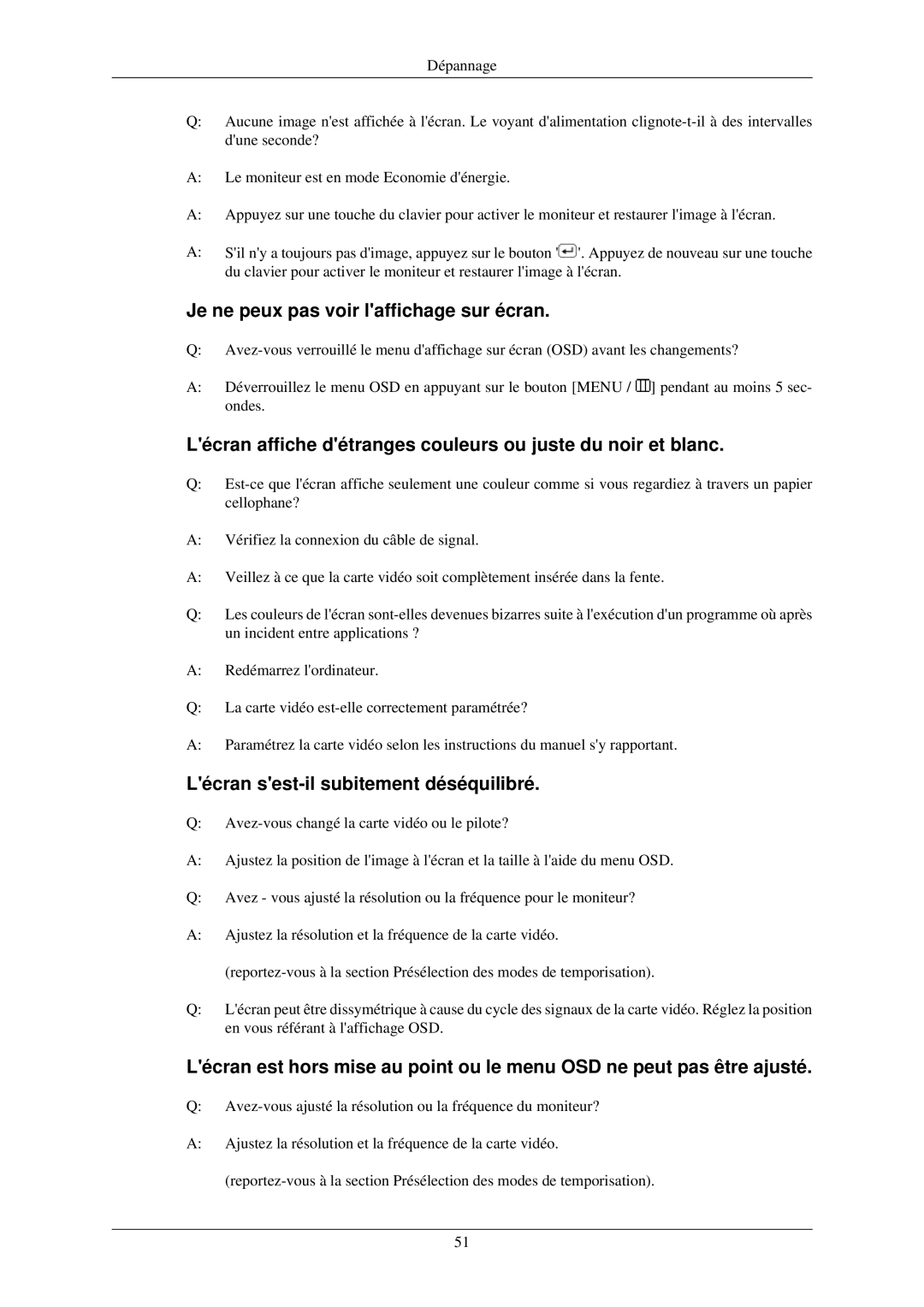 Dépannage

Q: Aucune image n'est affichée à l'écran. Le voyant d'alimentation clignote-t-il à des intervalles d'une seconde?

A: Le moniteur est en mode Economie d'énergie.

A: Appuyez sur une touche du clavier pour activer le moniteur et restaurer l'image à l'écran.

A: S'il n'y a toujours pas d'image, appuyez sur le bouton ''. Appuyez de nouveau sur une touche du clavier pour activer le moniteur et restaurer l'image à l'écran.

Je ne peux pas voir l'affichage sur écran.

Q: Avez-vous verrouillé le menu d'affichage sur écran (OSD) avant les changements?

A: Déverrouillez le menu OSD en appuyant sur le bouton [MENU / ] pendant au moins 5 secondes.

L'écran affiche d'étranges couleurs ou juste du noir et blanc.

Q: Est-ce que l'écran affiche seulement une couleur comme si vous regardiez à travers un papier cellophane?

A: Vérifiez la connexion du câble de signal.

A: Veillez à ce que la carte vidéo soit complètement insérée dans la fente.

Q: Les couleurs de l'écran sont-elles devenues bizarres suite à l'exécution d'un programme où après un incident entre applications ?

A: Redémarrez l'ordinateur.

Q: La carte vidéo est-elle correctement paramétrée?

A: Paramétrez la carte vidéo selon les instructions du manuel s'y rapportant.

L'écran s'est-il subitement déséquilibré.

Q: Avez-vous changé la carte vidéo ou le pilote?

A: Ajustez la position de l'image à l'écran et la taille à l'aide du menu OSD.

Q: Avez - vous ajusté la résolution ou la fréquence pour le moniteur?

A: Ajustez la résolution et la fréquence de la carte vidéo.

(reportez-vous à la section Présélection des modes de temporisation).

Q: L'écran peut être dissymétrique à cause du cycle des signaux de la carte vidéo. Réglez la position en vous référant à l'affichage OSD.

L'écran est hors mise au point ou le menu OSD ne peut pas être ajusté.

Q: Avez-vous ajusté la résolution ou la fréquence du moniteur?

A: Ajustez la résolution et la fréquence de la carte vidéo.

(reportez-vous à la section Présélection des modes de temporisation).

51